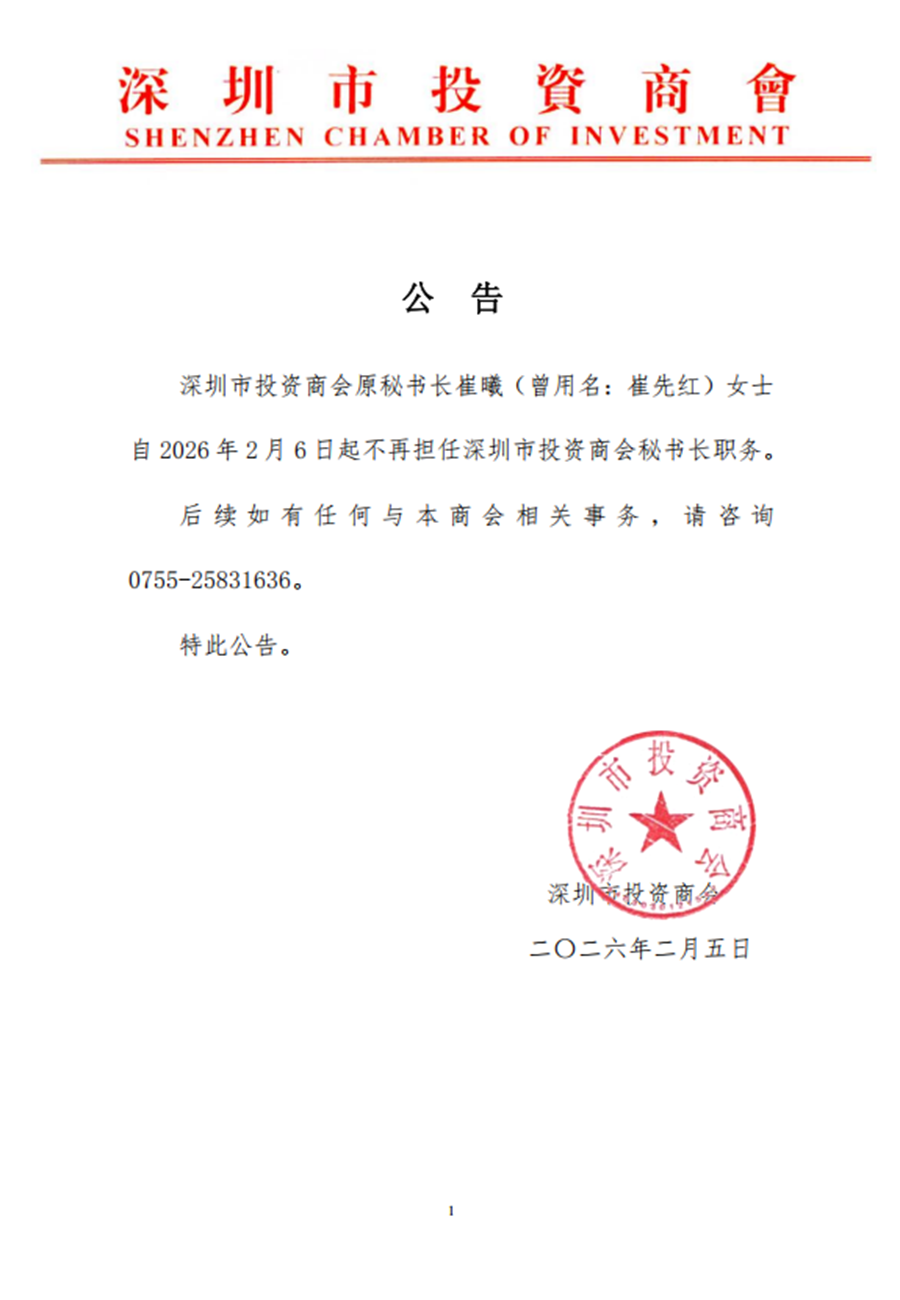 深圳市投資商會
SHENZHEN CHAMBER OF INVESTMENT

公 告

深圳市投资商会原秘书长崔曦（曾用名：崔先红）女士自 2026 年 2 月 6 日起不再担任深圳市投资商会秘书长职务。

后续如有任何与本商会相关事务，请咨询 0755-25831636。

特此公告。

深圳市投资商会

深圳市投资商会

二〇二六年二月五日

1